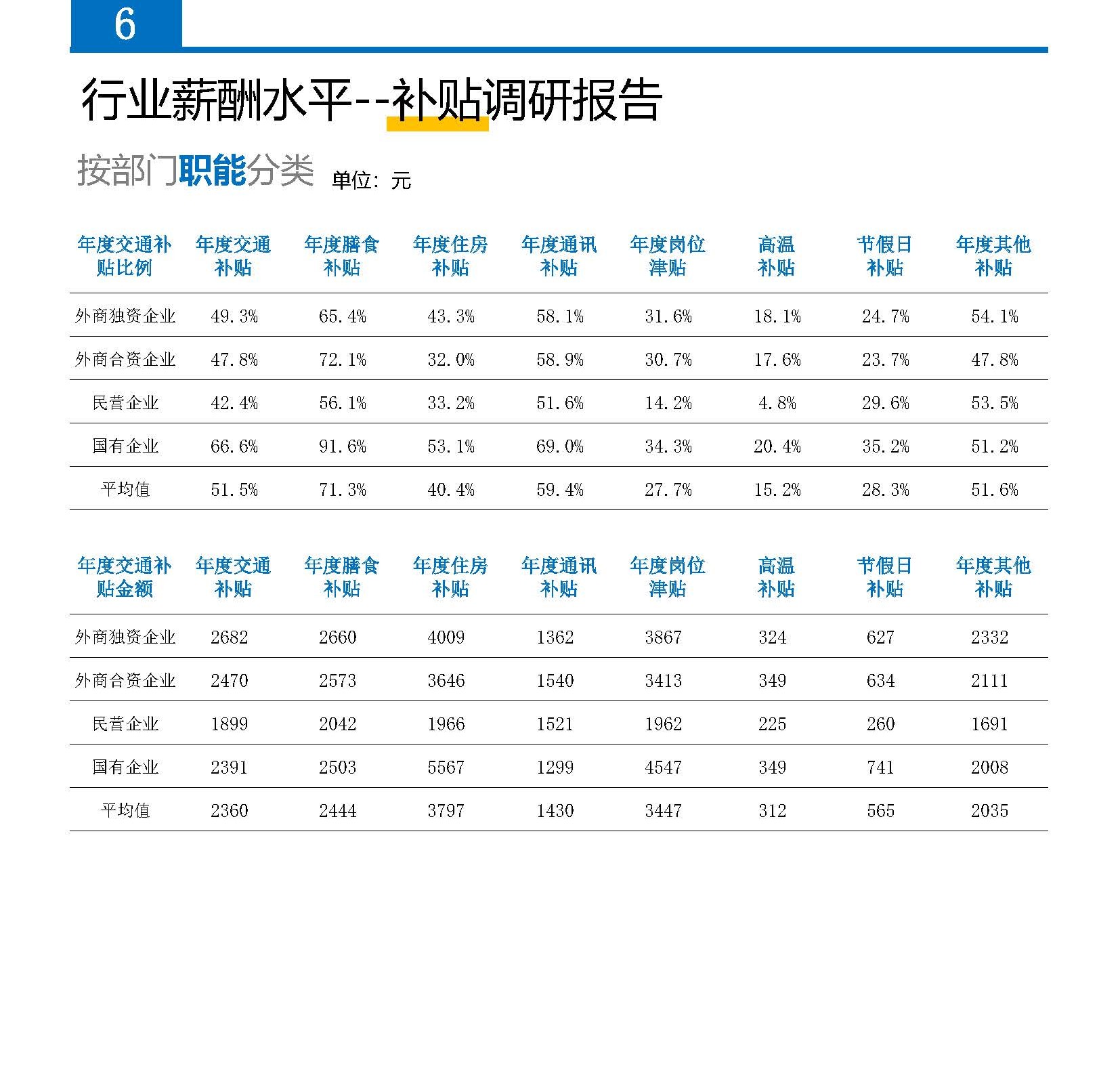 6

行业薪酬水平--补贴调研报告

按部门职能分类 单位：元

| 年度交通补贴比例 | 年度交通补贴 | 年度膳食补贴 | 年度住房补贴 | 年度通讯补贴 | 年度岗位津贴 | 高温补贴 | 节假日补贴 | 年度其他补贴 |
|---|---|---|---|---|---|---|---|---|
| 外商独资企业 | 49.3% | 65.4% | 43.3% | 58.1% | 31.6% | 18.1% | 24.7% | 54.1% |
| 外商合资企业 | 47.8% | 72.1% | 32.0% | 58.9% | 30.7% | 17.6% | 23.7% | 47.8% |
| 民营企业 | 42.4% | 56.1% | 33.2% | 51.6% | 14.2% | 4.8% | 29.6% | 53.5% |
| 国有企业 | 66.6% | 91.6% | 53.1% | 69.0% | 34.3% | 20.4% | 35.2% | 51.2% |
| 平均值 | 51.5% | 71.3% | 40.4% | 59.4% | 27.7% | 15.2% | 28.3% | 51.6% |

| 年度交通补贴金额 | 年度交通补贴 | 年度膳食补贴 | 年度住房补贴 | 年度通讯补贴 | 年度岗位津贴 | 高温补贴 | 节假日补贴 | 年度其他补贴 |
|---|---|---|---|---|---|---|---|---|
| 外商独资企业 | 2682 | 2660 | 4009 | 1362 | 3867 | 324 | 627 | 2332 |
| 外商合资企业 | 2470 | 2573 | 3646 | 1540 | 3413 | 349 | 634 | 2111 |
| 民营企业 | 1899 | 2042 | 1966 | 1521 | 1962 | 225 | 260 | 1691 |
| 国有企业 | 2391 | 2503 | 5567 | 1299 | 4547 | 349 | 741 | 2008 |
| 平均值 | 2360 | 2444 | 3797 | 1430 | 3447 | 312 | 565 | 2035 |